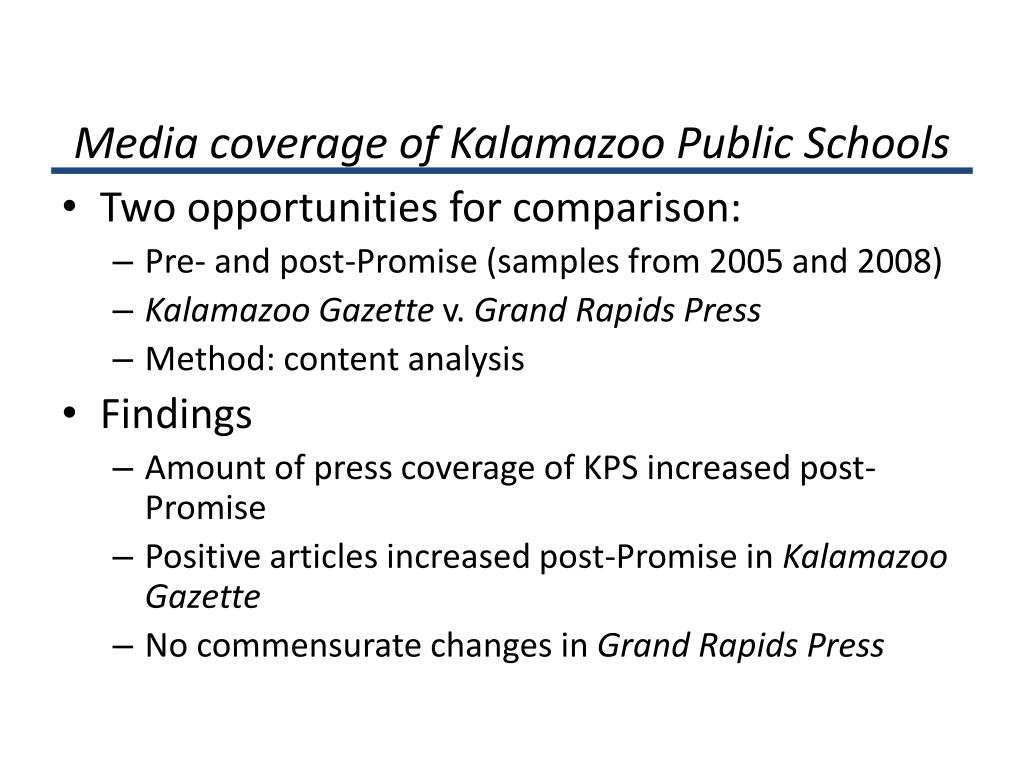 Media coverage of Kalamazoo Public Schools

• Two opportunities for comparison:
  – Pre- and post-Promise (samples from 2005 and 2008)
  – Kalamazoo Gazette v. Grand Rapids Press
  – Method: content analysis
• Findings
  – Amount of press coverage of KPS increased post-Promise
  – Positive articles increased post-Promise in Kalamazoo Gazette
  – No commensurate changes in Grand Rapids Press